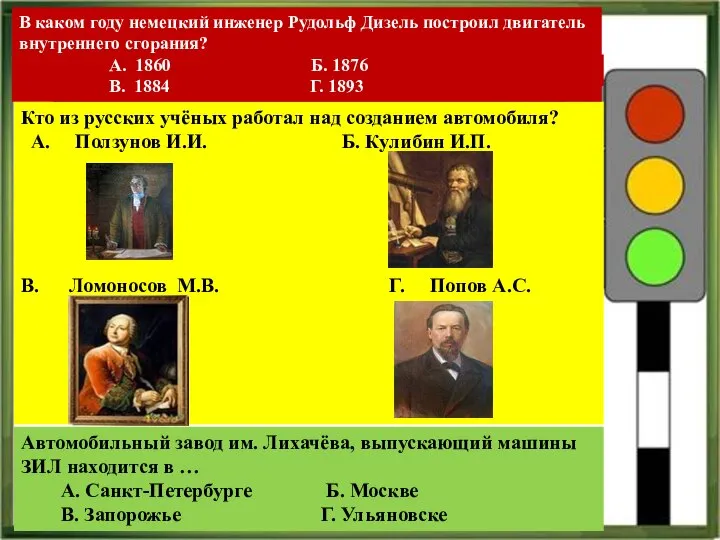 В каком году немецкий инженер Рудольф Дизель построил двигатель внутреннего сгорания?

А. 1860
Б. 1876
В. 1884
Г. 1893

Кто из русских учёных работал над созданием автомобиля?

А. Ползунов И.И.
Б. Кулибин И.П.
В. Ломоносов М.В.
Г. Попов А.С.

Автомобильный завод им. Лихачёва, выпускающий машины ЗИЛ находится в …

А. Санкт-Петербурге
Б. Москве
В. Запорожье
Г. Ульяновске